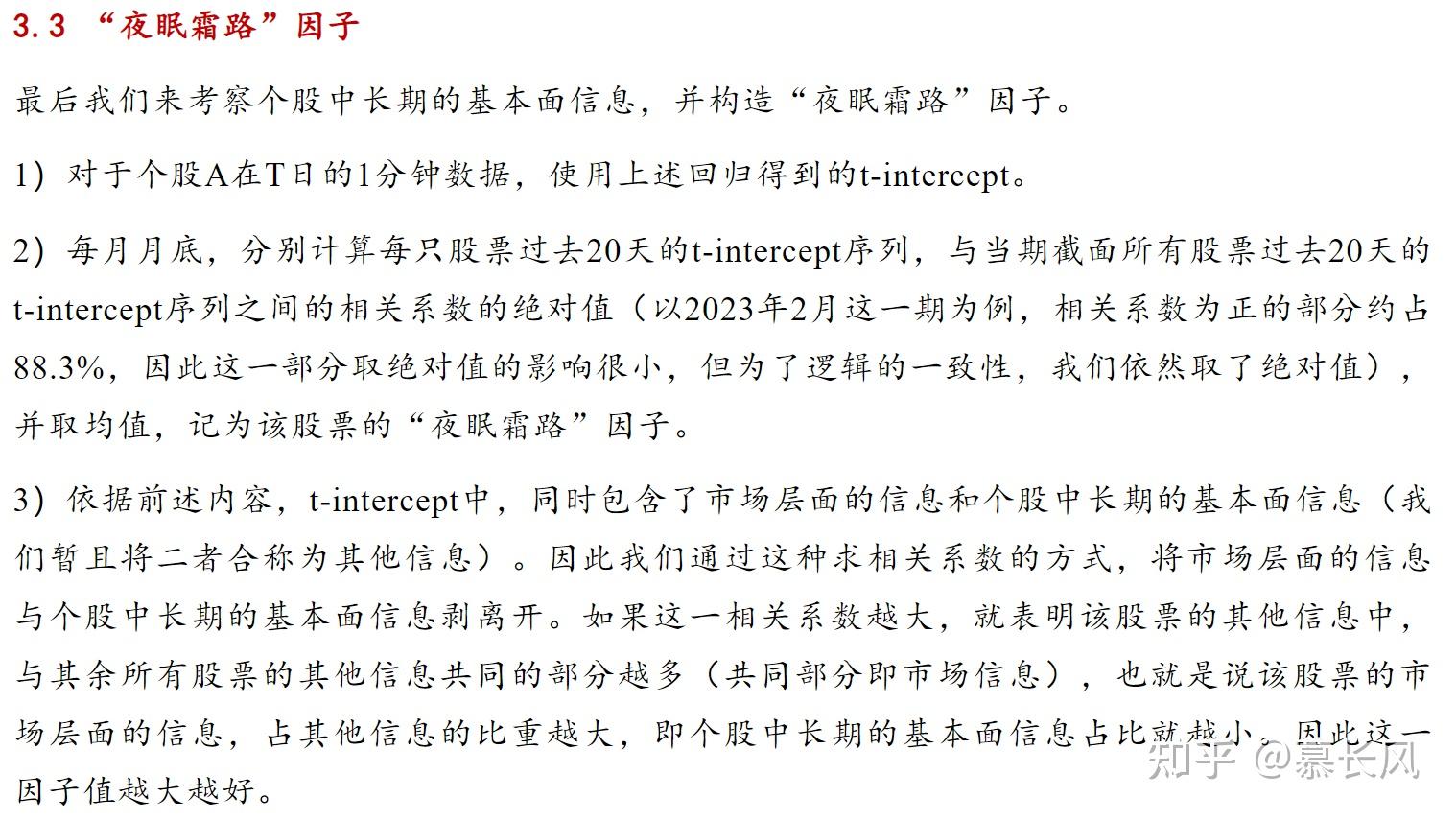 3.3 “夜眠霜路”因子

最后我们来考察个股中长期的基本面信息，并构造“夜眠霜路”因子。

1）对于个股A在T日的1分钟数据，使用上述回归得到的t-intercept。

2）每月月底，分别计算每只股票过去20天的t-intercept序列，与当期截面所有股票过去20天的t-intercept序列之间的相关系数的绝对值（以2023年2月这一期为例，相关系数为正的部分约占88.3%，因此这一部分取绝对值的影响很小，但为了逻辑的一致性，我们依然取了绝对值），并取均值，记为该股票的“夜眠霜路”因子。

3）依据前述内容，t-intercept中，同时包含了市场层面的信息和个股中长期的基本面信息（我们暂且将二者合称为其他信息）。因此我们通过这种求相关系数的方式，将市场层面的信息与个股中长期的基本面信息剥离开。如果这一相关系数越大，就表明该股票的其他信息中，与其余所有股票的其他信息共同的部分越多（共同部分即市场信息），也就是说该股票的市场层面的信息，占其他信息的比重越大，即个股中长期的基本面信息占比就越小。因此这一因子值越大越好。

知乎 @慕长风